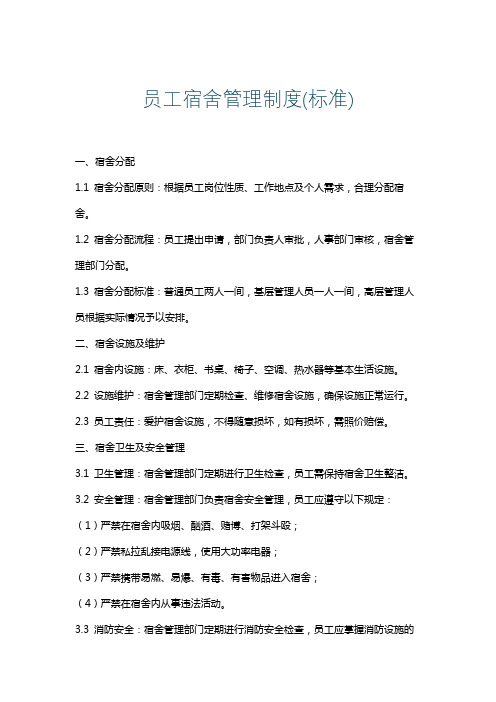 员工宿舍管理制度(标准)

一、宿舍分配

1.1 宿舍分配原则：根据员工岗位性质、工作地点及个人需求，合理分配宿舍。

1.2 宿舍分配流程：员工提出申请，部门负责人审批，人事部门审核，宿舍管理部门分配。

1.3 宿舍分配标准：普通员工两人一间，基层管理人员一人一间，高层管理人员根据实际情况予以安排。

二、宿舍设施及维护

2.1 宿舍内设施：床、衣柜、书桌、椅子、空调、热水器等基本生活设施。

2.2 设施维护：宿舍管理部门定期检查、维修宿舍设施，确保设施正常运行。

2.3 员工责任：爱护宿舍设施，不得随意损坏，如有损坏，需照价赔偿。

三、宿舍卫生及安全管理

3.1 卫生管理：宿舍管理部门定期进行卫生检查，员工需保持宿舍卫生整洁。

3.2 安全管理：宿舍管理部门负责宿舍安全管理，员工应遵守以下规定：

（1）严禁在宿舍内吸烟、酗酒、赌博、打架斗殴；

（2）严禁私拉乱接电源线，使用大功率电器；

（3）严禁携带易燃、易爆、有毒、有害物品进入宿舍；

（4）严禁在宿舍内从事违法活动。

3.3 消防安全：宿舍管理部门定期进行消防安全检查，员工应掌握消防设施的